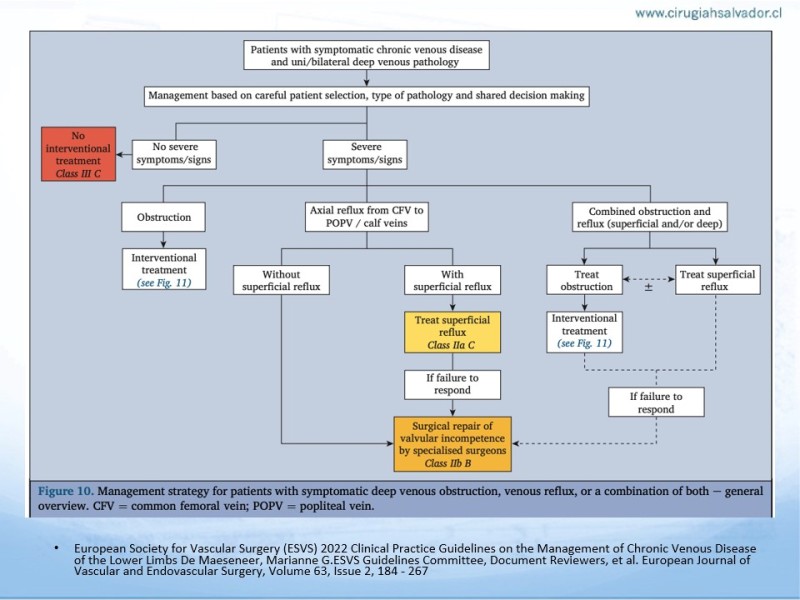 www.cirugiahsalvador.cl

Patients with symptomatic chronic venous disease and uni/bilateral deep venous pathology

Management based on careful patient selection, type of pathology and shared decision making

No interventional treatment
Class III C

No severe symptoms/signs

Severe symptoms/signs

Obstruction

Interventional treatment
(see Fig. 11)

Axial reflux from CFV to POPV / calf veins

Without superficial reflux

With superficial reflux

Treat superficial reflux
Class IIa C

If failure to respond

Surgical repair of valvular incompetence by specialised surgeons
Class IIb B

Combined obstruction and reflux (superficial and/or deep)

Treat obstruction

±

Treat superficial reflux

Interventional treatment
(see Fig. 11)

If failure to respond

Figure 10. Management strategy for patients with symptomatic deep venous obstruction, venous reflux, or a combination of both — general overview. CFV = common femoral vein; POPV = popliteal vein.

• European Society for Vascular Surgery (ESVS) 2022 Clinical Practice Guidelines on the Management of Chronic Venous Disease of the Lower Limbs De Maeseneer, Marianne G.ESVS Guidelines Committee, Document Reviewers, et al. European Journal of Vascular and Endovascular Surgery, Volume 63, Issue 2, 184 - 267